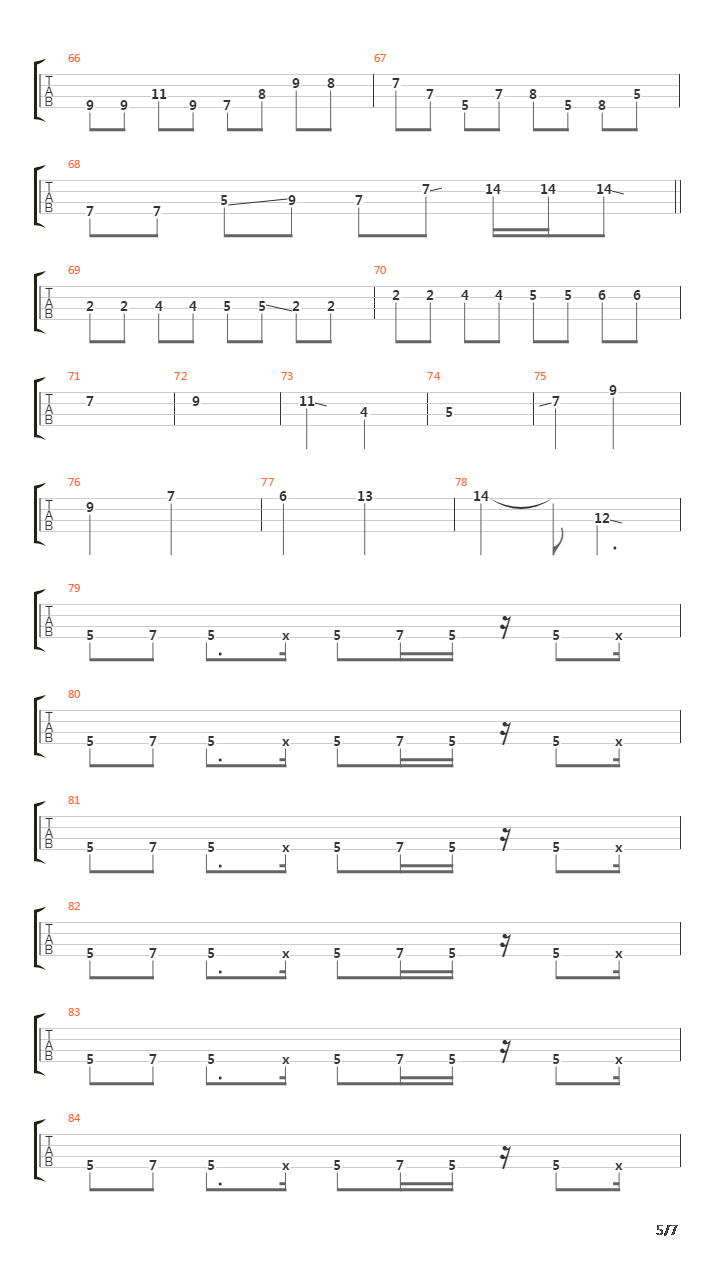 66
T
A
B
9 9 11 9 7 8 9 8
67
7 7 5 7 8 5 8 5

68
T
A
B
7 7 5 9 7 7 14 14 14

69
T
A
B
2 2 4 4 5 5 2 2
70
2 2 4 4 5 5 6 6

71
T
A
B
7
72
9
73
11 4
74
5
75
7 9

76
T
A
B
9 7
77
6 13
78
14 12

79
T
A
B
5 7 5 x 5 7 5 5 x

80
T
A
B
5 7 5 x 5 7 5 5 x

81
T
A
B
5 7 5 x 5 7 5 5 x

82
T
A
B
5 7 5 x 5 7 5 5 x

83
T
A
B
5 7 5 x 5 7 5 5 x

84
T
A
B
5 7 5 x 5 7 5 5 x

5/7